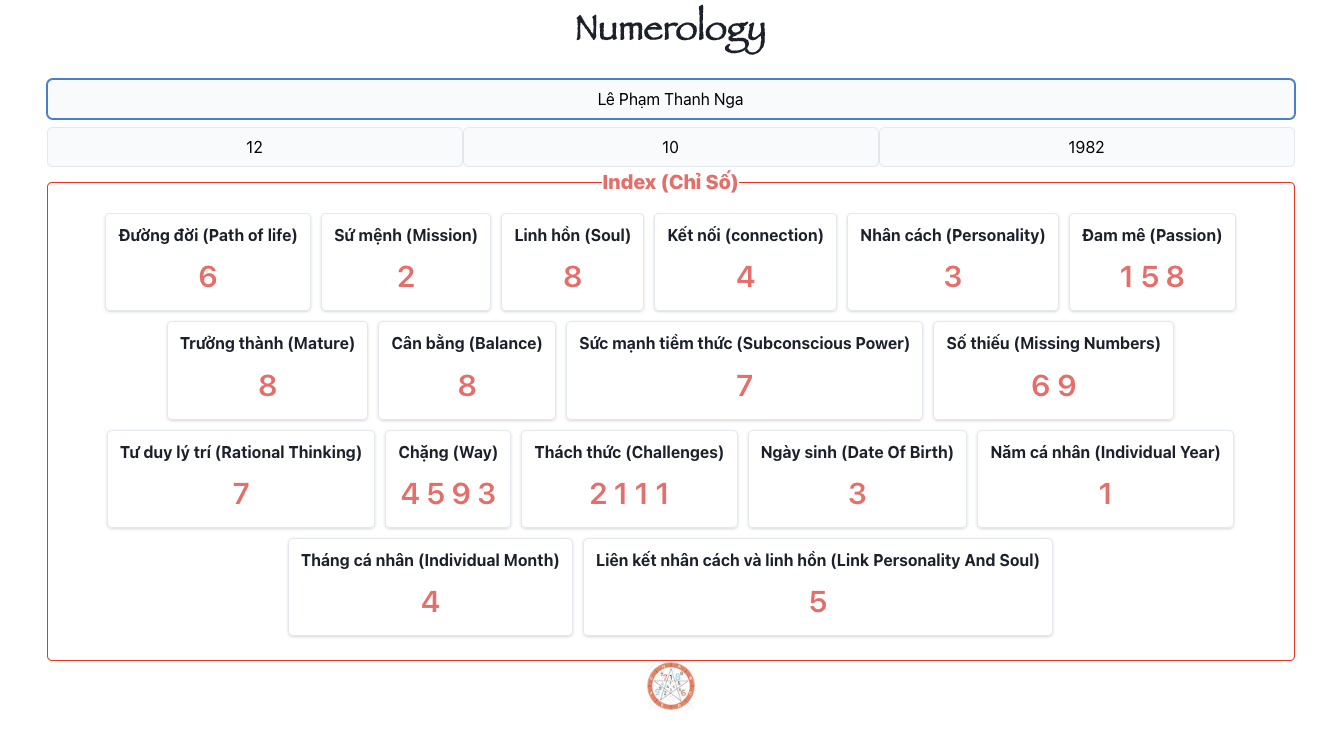 Numerology

Lê Phạm Thanh Nga

12

10

1982

Index (Chỉ Số)

Đường đời (Path of life)
6

Sứ mệnh (Mission)
2

Linh hồn (Soul)
8

Kết nối (connection)
4

Nhân cách (Personality)
3

Đam mê (Passion)
1 5 8

Trưởng thành (Mature)
8

Cân bằng (Balance)
8

Sức mạnh tiềm thức (Subconscious Power)
7

Số thiếu (Missing Numbers)
6 9

Tư duy lý trí (Rational Thinking)
7

Chặng (Way)
4 5 9 3

Thách thức (Challenges)
2 1 1 1

Ngày sinh (Date Of Birth)
3

Năm cá nhân (Individual Year)
1

Tháng cá nhân (Individual Month)
4

Liên kết nhân cách và linh hồn (Link Personality And Soul)
5